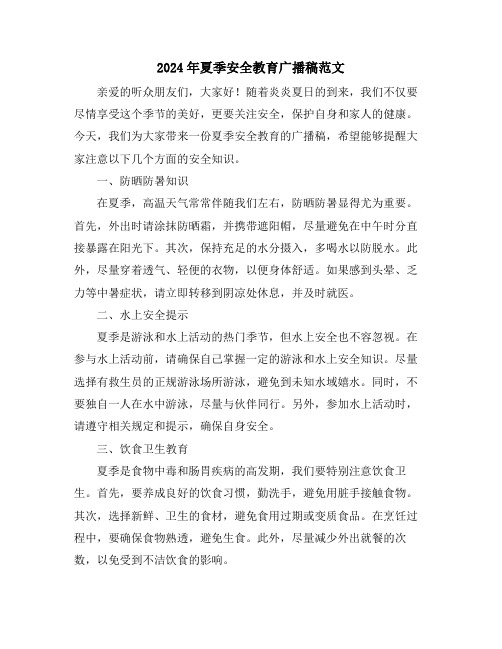 2024年夏季安全教育广播稿范文

亲爱的听众朋友们，大家好！随着炎炎夏日的到来，我们不仅要尽情享受这个季节的美好，更要关注安全，保护自身和家人的健康。今天，我们为大家带来一份夏季安全教育的广播稿，希望能够提醒大家注意以下几个方面的安全知识。

一、防晒防暑知识

在夏季，高温天气常常伴随我们左右，防晒防暑显得尤为重要。首先，外出时请涂抹防晒霜，并携带遮阳帽，尽量避免在中午时分直接暴露在阳光下。其次，保持充足的水分摄入，多喝水以防脱水。此外，尽量穿着透气、轻便的衣物，以便身体舒适。如果感到头晕、乏力等中暑症状，请立即转移到阴凉处休息，并及时就医。

二、水上安全提示

夏季是游泳和水上活动的热门季节，但水上安全也不容忽视。在参与水上活动前，请确保自己掌握一定的游泳和水上安全知识。尽量选择有救生员的正规游泳场所游泳，避免到未知水域嬉水。同时，不要独自一人在水中游泳，尽量与伙伴同行。另外，参加水上活动时，请遵守相关规定和提示，确保自身安全。

三、饮食卫生教育

夏季是食物中毒和肠胃疾病的高发期，我们要特别注意饮食卫生。首先，要养成良好的饮食习惯，勤洗手，避免用脏手接触食物。其次，选择新鲜、卫生的食材，避免食用过期或变质食品。在烹饪过程中，要确保食物熟透，避免生食。此外，尽量减少外出就餐的次数，以免受到不洁饮食的影响。